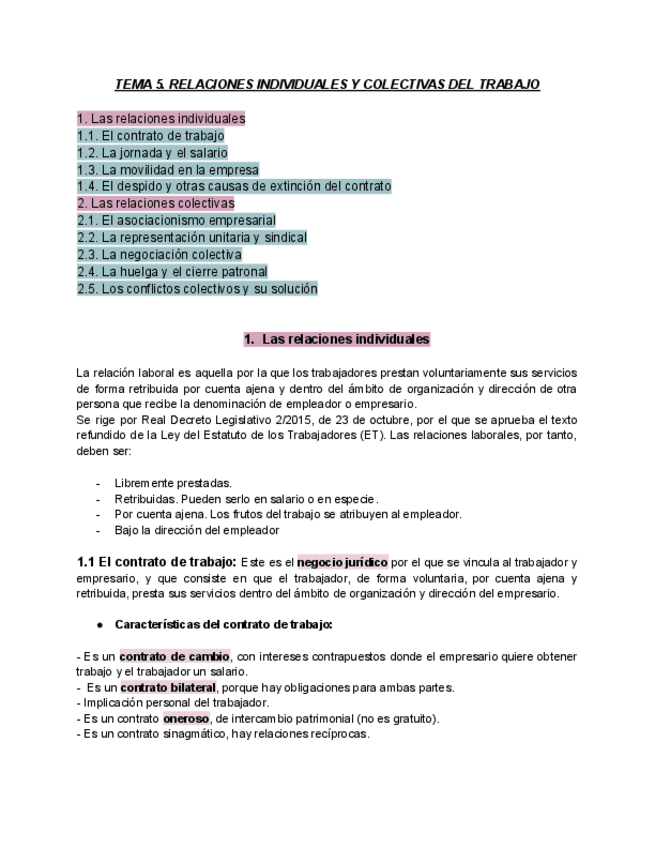 TEMA 5. RELACIONES INDIVIDUALES Y COLECTIVAS DEL TRABAJO

1. Las relaciones individuales
1.1. El contrato de trabajo
1.2. La jornada y el salario
1.3. La movilidad en la empresa
1.4. El despido y otras causas de extinción del contrato
2. Las relaciones colectivas
2.1. El asociacionismo empresarial
2.2. La representación unitaria y sindical
2.3. La negociación colectiva
2.4. La huelga y el cierre patronal
2.5. Los conflictos colectivos y su solución

1. Las relaciones individuales

La relación laboral es aquella por la que los trabajadores prestan voluntariamente sus servicios de forma retribuida por cuenta ajena y dentro del ámbito de organización y dirección de otra persona que recibe la denominación de empleador o empresario.
Se rige por Real Decreto Legislativo 2/2015, de 23 de octubre, por el que se aprueba el texto refundido de la Ley del Estatuto de los Trabajadores (ET). Las relaciones laborales, por tanto, deben ser:

- Libremente prestadas.
- Retribuidas. Pueden serlo en salario o en especie.
- Por cuenta ajena. Los frutos del trabajo se atribuyen al empleador.
- Bajo la dirección del empleador

1.1 El contrato de trabajo: Este es el negocio jurídico por el que se vincula al trabajador y empresario, y que consiste en que el trabajador, de forma voluntaria, por cuenta ajena y retribuida, presta sus servicios dentro del ámbito de organización y dirección del empresario.

● Características del contrato de trabajo:

- Es un contrato de cambio, con intereses contrapuestos donde el empresario quiere obtener trabajo y el trabajador un salario.
- Es un contrato bilateral, porque hay obligaciones para ambas partes.
- Implicación personal del trabajador.
- Es un contrato oneroso, de intercambio patrimonial (no es gratuito).
- Es un contrato sinagmático, hay relaciones recíprocas.